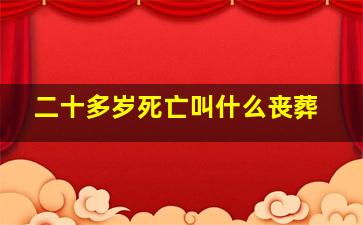 二十多岁死亡叫什么丧葬